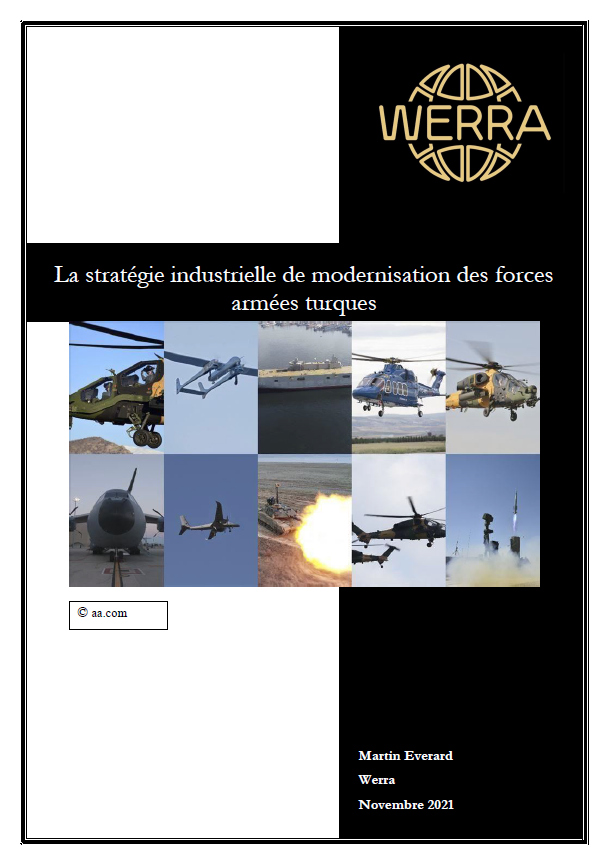 WERRA

La stratégie industrielle de modernisation des forces armées turques

© aa.com

Martin Everard

Werra

Novembre 2021